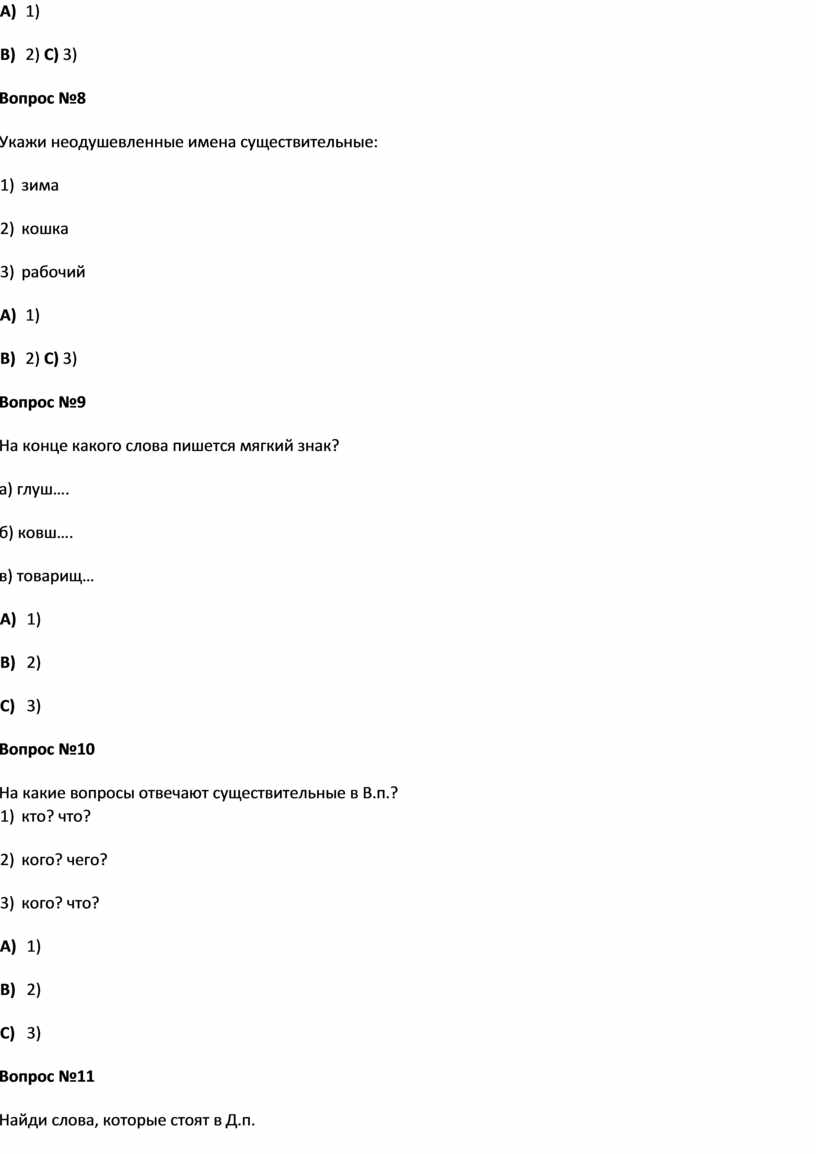 A) 1)

B) 2) C) 3)

Вопрос №8

Укажи неодушевленные имена существительные:

1) зима

2) кошка

3) рабочий

A) 1)

B) 2) C) 3)

Вопрос №9

На конце какого слова пишется мягкий знак?

а) глуш….

б) ковш….

в) товарищ…

A) 1)

B) 2)

C) 3)

Вопрос №10

На какие вопросы отвечают существительные в В.п.?
1) кто? что?

2) кого? чего?

3) кого? что?

A) 1)

B) 2)

C) 3)

Вопрос №11

Найди слова, которые стоят в Д.п.